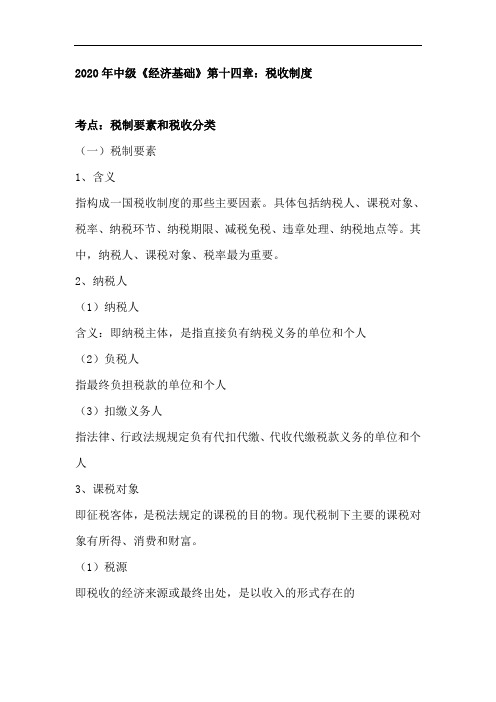 2020年中级《经济基础》第十四章：税收制度

考点：税制要素和税收分类

（一）税制要素

1、含义

指构成一国税收制度的那些主要因素。具体包括纳税人、课税对象、税率、纳税环节、纳税期限、减税免税、违章处理、纳税地点等。其中，纳税人、课税对象、税率最为重要。

2、纳税人

（1）纳税人

含义：即纳税主体，是指直接负有纳税义务的单位和个人

（2）负税人

指最终负担税款的单位和个人

（3）扣缴义务人

指法律、行政法规规定负有代扣代缴、代收代缴税款义务的单位和个人

3、课税对象

即征税客体，是税法规定的课税的目的物。现代税制下主要的课税对象有所得、消费和财富。

（1）税源

即税收的经济来源或最终出处，是以收入的形式存在的